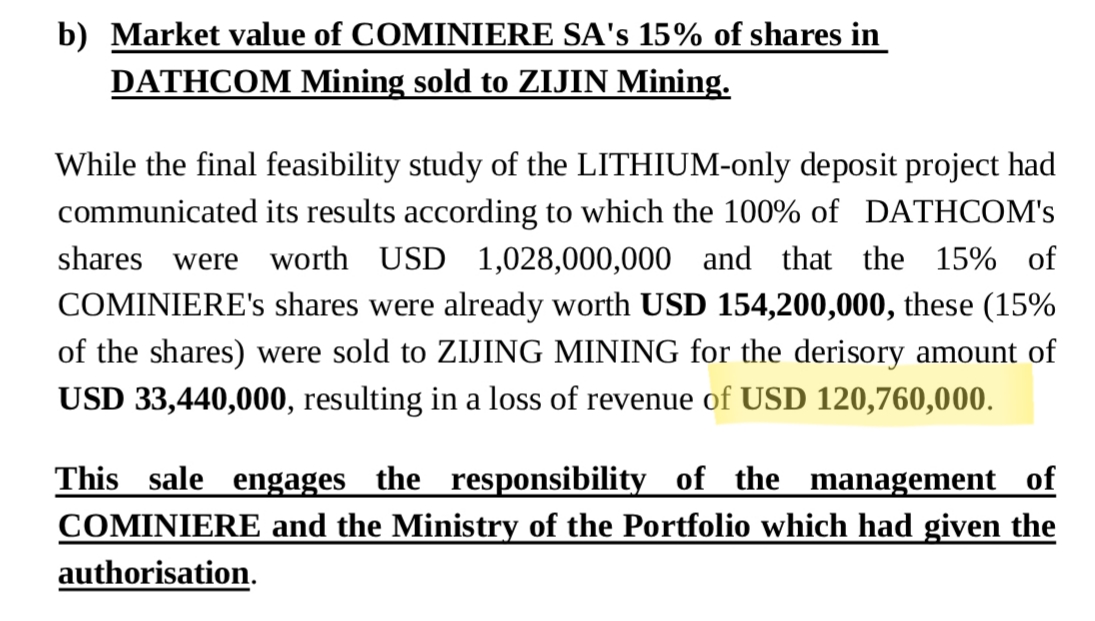 b) Market value of COMINIERE SA's 15% of shares in DATHCOM Mining sold to ZIJIN Mining.

While the final feasibility study of the LITHIUM-only deposit project had communicated its results according to which the 100% of DATHCOM's shares were worth USD 1,028,000,000 and that the 15% of COMINIERE's shares were already worth USD 154,200,000, these (15% of the shares) were sold to ZIJING MINING for the derisory amount of USD 33,440,000, resulting in a loss of revenue of USD 120,760,000.

This sale engages the responsibility of the management of COMINIERE and the Ministry of the Portfolio which had given the authorisation.